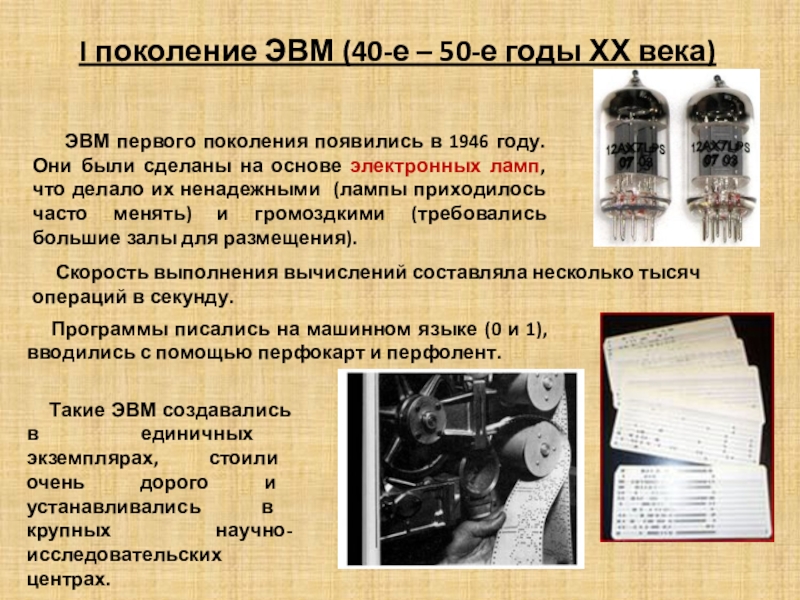 I поколение ЭВМ (40-е – 50-е годы XX века)

12AX7LPS 07 03

12AX7LPS 07 03

ЭВМ первого поколения появились в 1946 году. Они были сделаны на основе электронных ламп, что делало их ненадежными (лампы приходилось часто менять) и громоздкими (требовались большие залы для размещения).

Скорость выполнения вычислений составляла несколько тысяч операций в секунду.

Программы писались на машинном языке (0 и 1), вводились с помощью перфокарт и перфолент.

Такие ЭВМ создавались в единичных экземплярах, стоили очень дорого и устанавливались в крупных научно-исследовательских центрах.